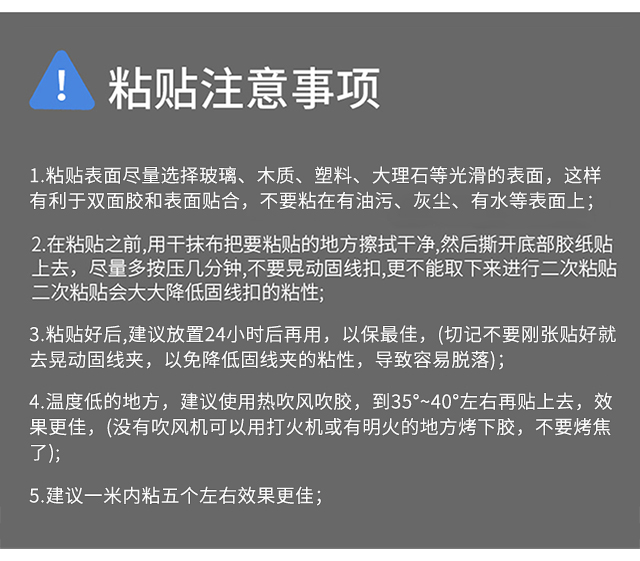 ! 粘贴注意事项

1.粘贴表面尽量选择玻璃、木质、塑料、大理石等光滑的表面，这样有利于双面胶和表面贴合，不要粘在有油污、灰尘、有水等表面上；

2.在粘贴之前,用干抹布把要粘贴的地方擦拭干净,然后撕开底部胶纸贴上去，尽量多按压几分钟,不要晃动固线扣,更不能取下来进行二次粘贴二次粘贴会大大降低固线扣的粘性;

3.粘贴好后,建议放置24小时后再用，以保最佳，(切记不要刚张贴好就去晃动固线夹，以免降低固线夹的粘性，导致容易脱落)；

4.温度低的地方，建议使用热吹风吹胶，到35°~40°左右再贴上去，效果更佳，(没有吹风机可以用打火机或有明火的地方烤下胶，不要烤焦了);

5.建议一米内粘五个左右效果更佳；